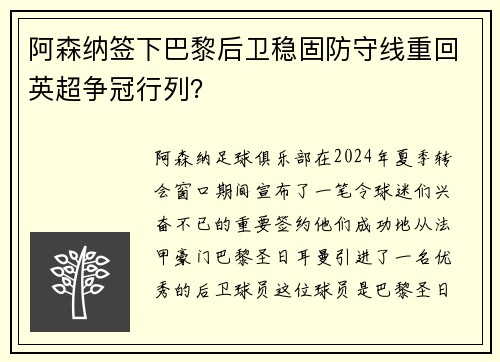 阿森纳签下巴黎后卫稳固防守线重回英超争冠行列？

阿森纳足球俱乐部在2024年夏季转会窗口期间宣布了一笔令球迷们兴奋不已的重要签约他们成功地从法甲豪门巴黎圣日耳曼引进了一名优秀的后卫球员这位球员是巴黎圣日